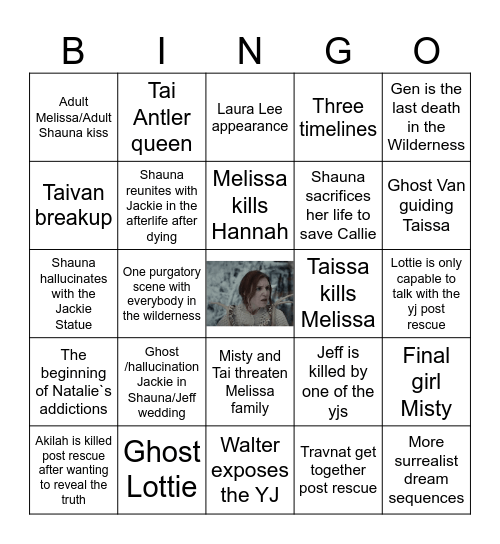 | B | I | N | G | O |
|---|---|---|---|---|
| Adult Melissa/Adult Shauna kiss | Tai Antler queen | Laura Lee appearance | Three timelines | Gen is the last death in the Wilderness |
| Taivan breakup | Shauna reunites with Jackie in the afterlife after dying | Melissa kills Hannah | Shauna sacrifices her life to save Callie | Ghost Van guiding Taissa |
| Shauna hallucinates with the Jackie Statue | One purgatory scene with everybody in the wilderness | | Taissa kills Melissa | Lottie is only capable to talk with the yj post rescue |
| The beginning of Natalie`s addictions | Ghost /hallucination Jackie in Shauna/Jeff wedding | Misty and Tai threaten Melissa family | Jeff is killed by one of the yjs | Final girl Misty |
| Akilah is killed post rescue after wanting to reveal the truth | Ghost Lottie | Walter exposes the YJ | Travnat get together post rescue | More surrealist dream sequences |